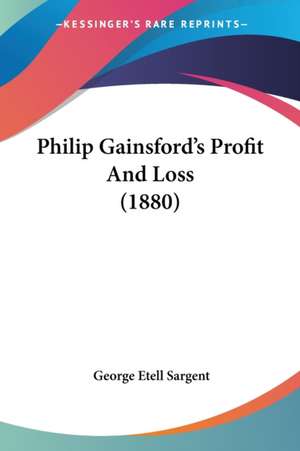 —KESSINGER'S RARE REPRINTS—

Philip Gainsford's Profit And Loss (1880)

George Etell Sargent